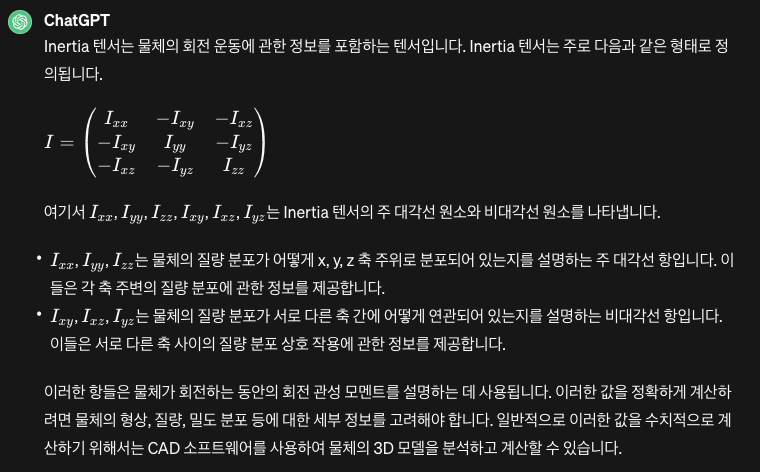 ChatGPT

Inertia 텐서는 물체의 회전 운동에 관한 정보를 포함하는 텐서입니다. Inertia 텐서는 주로 다음과 같은 형태로 정의됩니다.

$I = \begin{pmatrix} I_{xx} & -I_{xy} & -I_{xz} \\ -I_{xy} & I_{yy} & -I_{yz} \\ -I_{xz} & -I_{yz} & I_{zz} \end{pmatrix}$

여기서 $I_{xx}, I_{yy}, I_{zz}, I_{xy}, I_{xz}, I_{yz}$는 Inertia 텐서의 주 대각선 원소와 비대각선 원소를 나타냅니다.

• $I_{xx}, I_{yy}, I_{zz}$는 물체의 질량 분포가 어떻게 x, y, z 축 주위로 분포되어 있는지를 설명하는 주 대각선 항입니다. 이들은 각 축 주변의 질량 분포에 관한 정보를 제공합니다.
• $I_{xy}, I_{xz}, I_{yz}$는 물체의 질량 분포가 서로 다른 축 간에 어떻게 연관되어 있는지를 설명하는 비대각선 항입니다. 이들은 서로 다른 축 사이의 질량 분포 상호 작용에 관한 정보를 제공합니다.

이러한 항들은 물체가 회전하는 동안의 회전 관성 모멘트를 설명하는 데 사용됩니다. 이러한 값을 정확하게 계산하려면 물체의 형상, 질량, 밀도 분포 등에 대한 세부 정보를 고려해야 합니다. 일반적으로 이러한 값을 수치적으로 계산하기 위해서는 CAD 소프트웨어를 사용하여 물체의 3D 모델을 분석하고 계산할 수 있습니다.